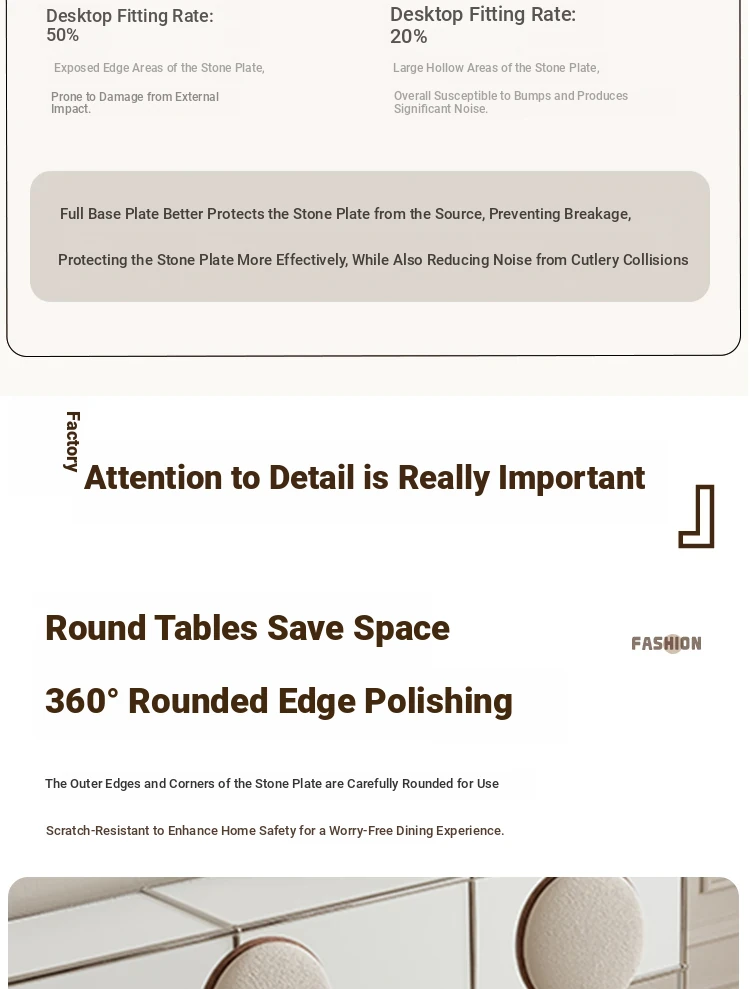 Desktop Fitting Rate:
50%

Exposed Edge Areas of the Stone Plate,

Prone to Damage from External Impact.

Desktop Fitting Rate:
20%

Large Hollow Areas of the Stone Plate,

Overall Susceptible to Bumps and Produces Significant Noise.

Full Base Plate Better Protects the Stone Plate from the Source, Preventing Breakage,

Protecting the Stone Plate More Effectively, While Also Reducing Noise from Cutlery Collisions

Factory

Attention to Detail is Really Important

Round Tables Save Space

FASHION

360° Rounded Edge Polishing

The Outer Edges and Corners of the Stone Plate are Carefully Rounded for Use

Scratch-Resistant to Enhance Home Safety for a Worry-Free Dining Experience.